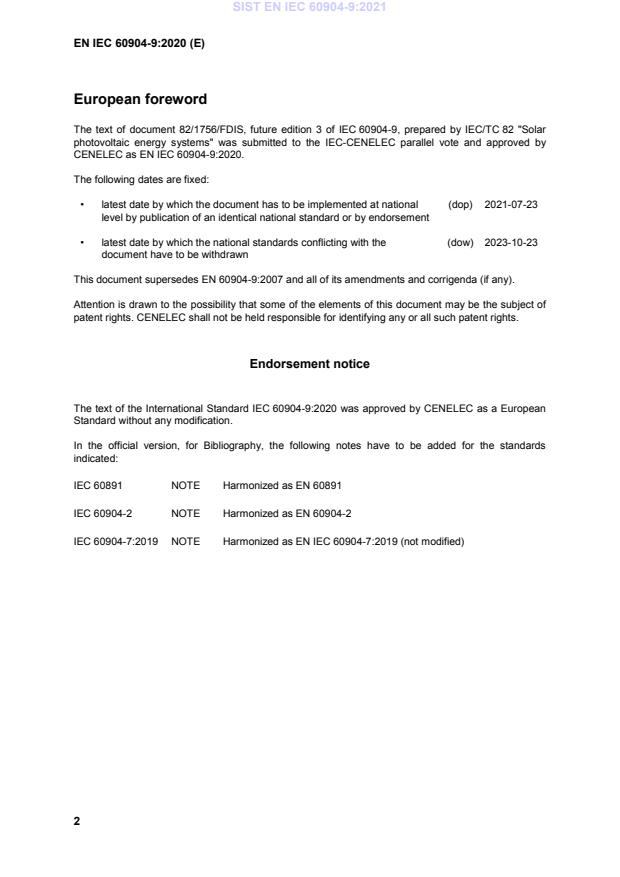 SIST EN IEC 60904-9:2021

EN IEC 60904-9:2020 (E)

European foreword

The text of document 82/1756/FDIS, future edition 3 of IEC 60904-9, prepared by IEC/TC 82 "Solar photovoltaic energy systems" was submitted to the IEC-CENELEC parallel vote and approved by CENELEC as EN IEC 60904-9:2020.

The following dates are fixed:

• latest date by which the document has to be implemented at national level by publication of an identical national standard or by endorsement (dop) 2021-07-23

• latest date by which the national standards conflicting with the document have to be withdrawn (dow) 2023-10-23

This document supersedes EN 60904-9:2007 and all of its amendments and corrigenda (if any).

Attention is drawn to the possibility that some of the elements of this document may be the subject of patent rights. CENELEC shall not be held responsible for identifying any or all such patent rights.

Endorsement notice

The text of the International Standard IEC 60904-9:2020 was approved by CENELEC as a European Standard without any modification.

In the official version, for Bibliography, the following notes have to be added for the standards indicated:

IEC 60891 NOTE Harmonized as EN 60891

IEC 60904-2 NOTE Harmonized as EN 60904-2

IEC 60904-7:2019 NOTE Harmonized as EN IEC 60904-7:2019 (not modified)

2